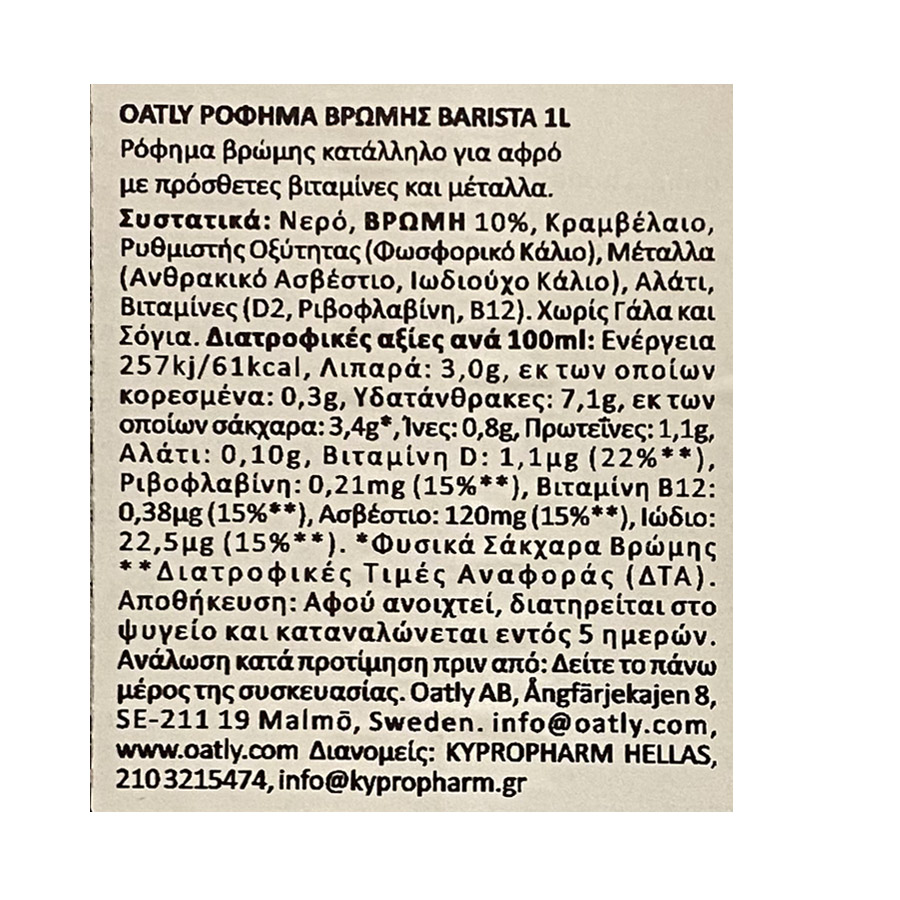 OATLY ΡΟΦΗΜΑ ΒΡΩΜΗΣ BARISTA 1L
Ρόφημα βρώμης κατάλληλο για αφρό με πρόσθετες βιταμίνες και μέταλλα.
Συστατικά: Νερό, ΒΡΩΜΗ 10%, Κραμβέλαιο, Ρυθμιστής Οξύτητας (Φωσφορικό Κάλιο), Μέταλλα (Ανθρακικό Ασβέστιο, Ιωδιούχο Κάλιο), Αλάτι, Βιταμίνες (D2, Ριβοφλαβίνη, B12). Χωρίς Γάλα και Σόγια. Διατροφικές αξίες ανά 100ml: Ενέργεια 257kj/61kcal, Λιπαρά: 3,0g, εκ των οποίων κορεσμένα: 0,3g, Υδατάνθρακες: 7,1g, εκ των οποίων σάκχαρα: 3,4g*, Ίνες: 0,8g, Πρωτεΐνες: 1,1g, Αλάτι: 0,10g, Βιταμίνη D: 1,1μg (22%**), Ριβοφλαβίνη: 0,21mg (15%**), Βιταμίνη B12: 0,38μg (15%**), Ασβέστιο: 120mg (15%**), Ιώδιο: 22,5μg (15%**). *Φυσικά Σάκχαρα Βρώμης **Διατροφικές Τιμές Αναφοράς (ΔΤΑ). Αποθήκευση: Αφού ανοιχτεί, διατηρείται στο ψυγείο και καταναλώνεται εντός 5 ημερών. Ανάλωση κατά προτίμηση πριν από: Δείτε το πάνω μέρος της συσκευασίας. Oatly AB, Ångfärjekajen 8, SE-211 19 Malmö, Sweden. info@oatly.com, www.oatly.com Διανομείς: KYPROPHARM HELLAS, 210 3215474, info@kypropharm.gr